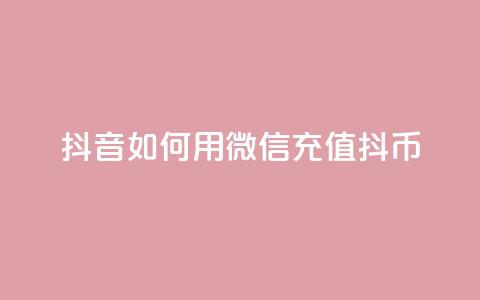 抖音如何用微信充值抖币